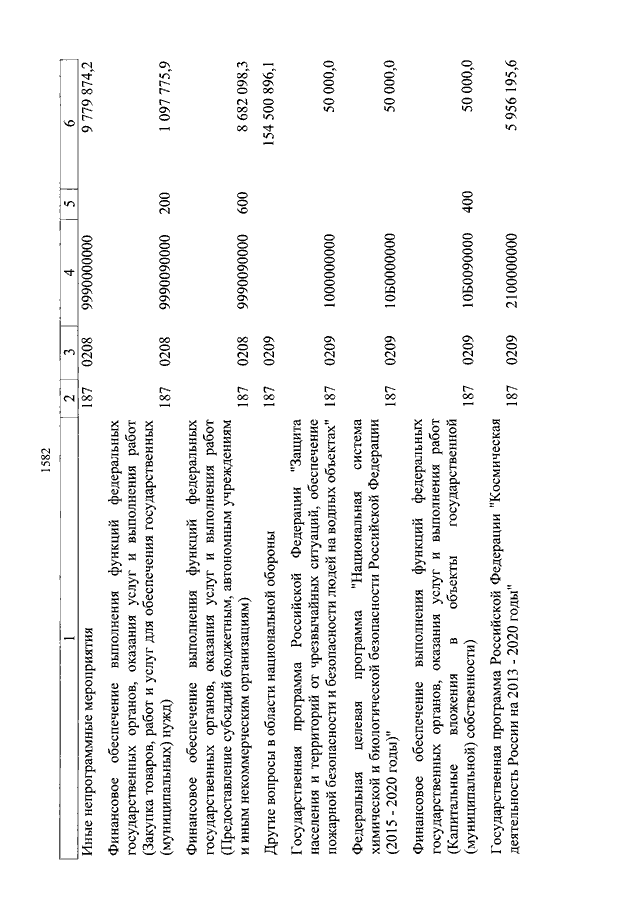 1582

| 1 | 2 | 3 | 4 | 5 | 6 |
|---|---|---|---|---|---|
| Иные непрограммные мероприятия | 187 | 0208 | 9990000000 | | 9 779 874,2 |
| Финансовое обеспечение выполнения функций федеральных государственных органов, оказания услуг и выполнения работ (Закупка товаров, работ и услуг для обеспечения государственных (муниципальных) нужд) | 187 | 0208 | 9990090000 | 200 | 1 097 775,9 |
| Финансовое обеспечение выполнения функций федеральных государственных органов, оказания услуг и выполнения работ (Предоставление субсидий бюджетным, автономным учреждениям и иным некоммерческим организациям) | 187 | 0208 | 9990090000 | 600 | 8 682 098,3 |
| Другие вопросы в области национальной обороны | 187 | 0209 | | | 154 500 896,1 |
| Государственная программа Российской Федерации "Защита населения и территорий от чрезвычайных ситуаций, обеспечение пожарной безопасности и безопасности людей на водных объектах" | 187 | 0209 | 1000000000 | | 50 000,0 |
| Федеральная целевая программа "Национальная система химической и биологической безопасности Российской Федерации (2015 - 2020 годы)" | 187 | 0209 | 10Б0000000 | | 50 000,0 |
| Финансовое обеспечение выполнения функций федеральных государственных органов, оказания услуг и выполнения работ (Капитальные вложения в объекты государственной (муниципальной) собственности) | 187 | 0209 | 10Б0090000 | 400 | 50 000,0 |
| Государственная программа Российской Федерации "Космическая деятельность России на 2013 - 2020 годы" | 187 | 0209 | 2100000000 | | 5 956 195,6 |